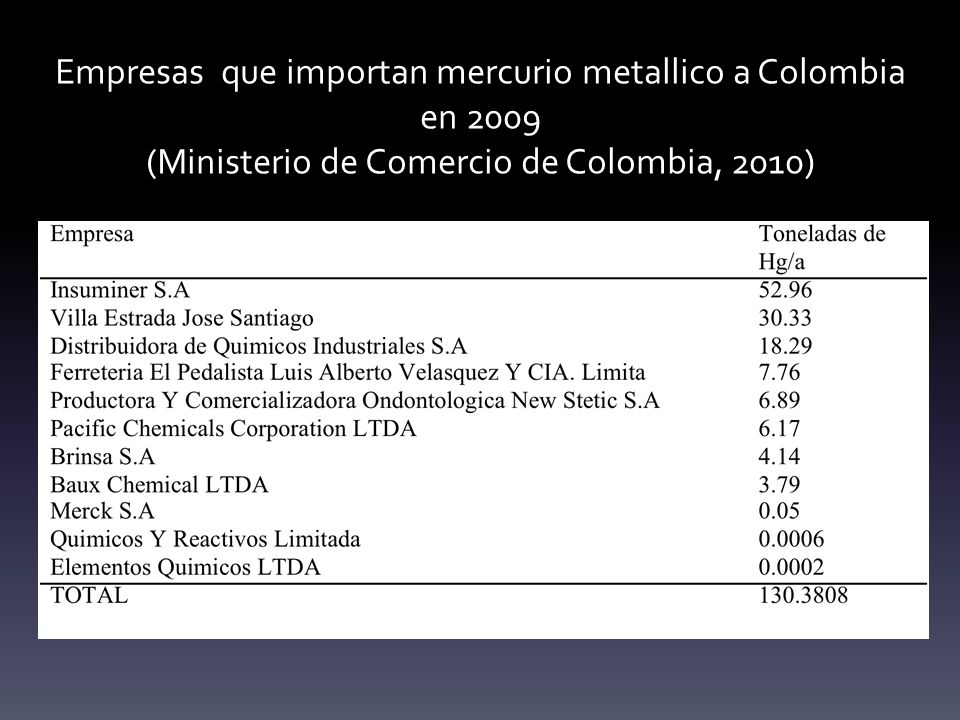 Empresas que importan mercurio metallico a Colombia en 2009
(Ministerio de Comercio de Colombia, 2010)

| Empresa | Toneladas de Hg/a |
|---|---|
| Insuminer S.A | 52.96 |
| Villa Estrada Jose Santiago | 30.33 |
| Distribuidora de Quimicos Industriales S.A | 18.29 |
| Ferreteria El Pedalista Luis Alberto Velasquez Y CIA. Limita | 7.76 |
| Productora Y Comercializadora Ondontologica New Stetic S.A | 6.89 |
| Pacific Chemicals Corporation LTDA | 6.17 |
| Brinsa S.A | 4.14 |
| Baux Chemical LTDA | 3.79 |
| Merck S.A | 0.05 |
| Quimicos Y Reactivos Limitada | 0.0006 |
| Elementos Quimicos LTDA | 0.0002 |
| TOTAL | 130.3808 |